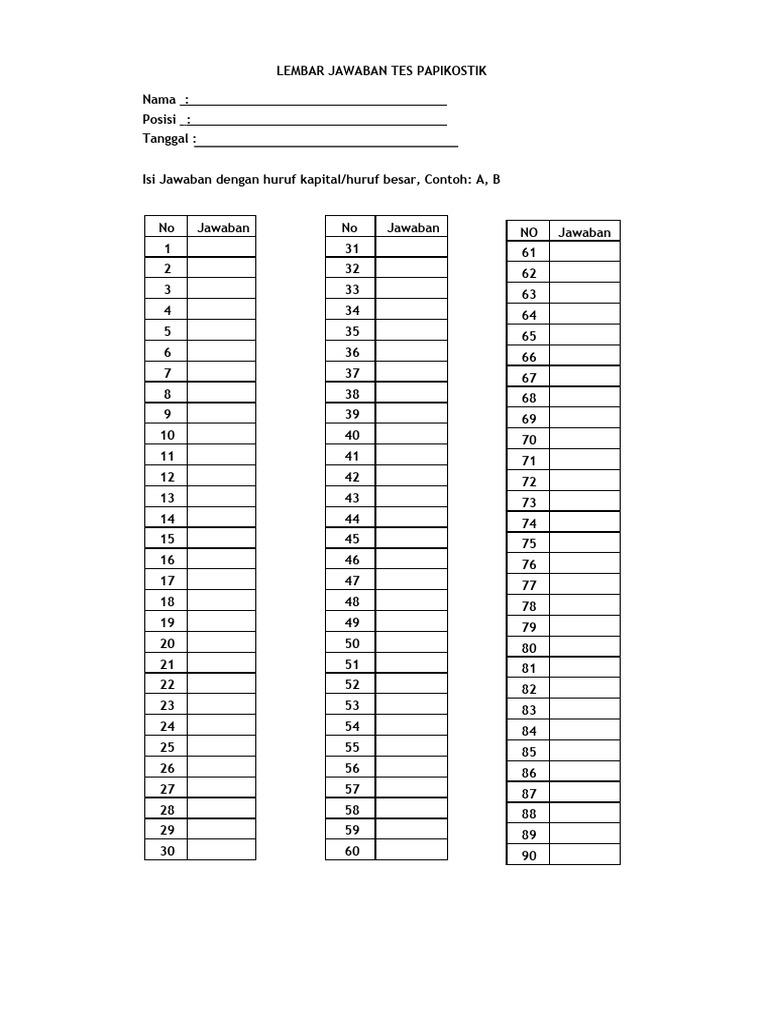 LEMBAR JAWABAN TES PAPIKOSTIK

Nama :
Posisi :
Tanggal :

Isi Jawaban dengan huruf kapital/huruf besar, Contoh: A, B

| No | Jawaban |
|---|---|
| 1 | |
| 2 | |
| 3 | |
| 4 | |
| 5 | |
| 6 | |
| 7 | |
| 8 | |
| 9 | |
| 10 | |
| 11 | |
| 12 | |
| 13 | |
| 14 | |
| 15 | |
| 16 | |
| 17 | |
| 18 | |
| 19 | |
| 20 | |
| 21 | |
| 22 | |
| 23 | |
| 24 | |
| 25 | |
| 26 | |
| 27 | |
| 28 | |
| 29 | |
| 30 | |

| No | Jawaban |
|---|---|
| 31 | |
| 32 | |
| 33 | |
| 34 | |
| 35 | |
| 36 | |
| 37 | |
| 38 | |
| 39 | |
| 40 | |
| 41 | |
| 42 | |
| 43 | |
| 44 | |
| 45 | |
| 46 | |
| 47 | |
| 48 | |
| 49 | |
| 50 | |
| 51 | |
| 52 | |
| 53 | |
| 54 | |
| 55 | |
| 56 | |
| 57 | |
| 58 | |
| 59 | |
| 60 | |

| NO | Jawaban |
|---|---|
| 61 | |
| 62 | |
| 63 | |
| 64 | |
| 65 | |
| 66 | |
| 67 | |
| 68 | |
| 69 | |
| 70 | |
| 71 | |
| 72 | |
| 73 | |
| 74 | |
| 75 | |
| 76 | |
| 77 | |
| 78 | |
| 79 | |
| 80 | |
| 81 | |
| 82 | |
| 83 | |
| 84 | |
| 85 | |
| 86 | |
| 87 | |
| 88 | |
| 89 | |
| 90 | |